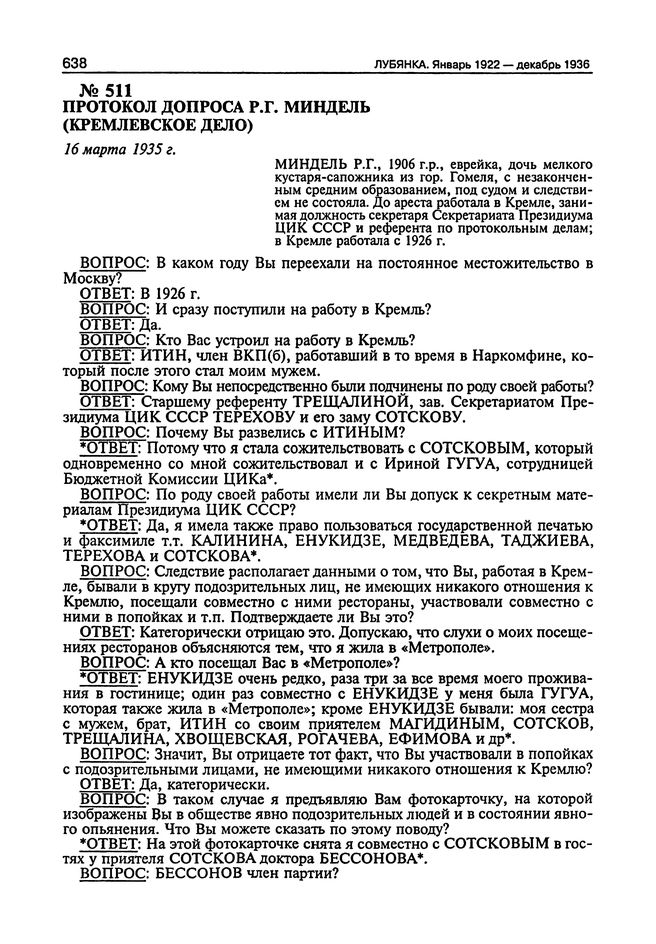 638 ЛУБЯНКА. Январь 1922 — декабрь 1936

№ 511
ПРОТОКОЛ ДОПРОСА Р.Г. МИНДЕЛЬ
(КРЕМЛЕВСКОЕ ДЕЛО)

16 марта 1935 г.

МИНДЕЛЬ Р.Г., 1906 г.р., еврейка, дочь мелкого кустаря-сапожника из гор. Гомеля, с незаконченным средним образованием, под судом и следствием не состояла. До ареста работала в Кремле, занимая должность секретаря Секретариата Президиума ЦИК СССР и референта по протокольным делам; в Кремле работала с 1926 г.

ВОПРОС: В каком году Вы переехали на постоянное местожительство в Москву?

ОТВЕТ: В 1926 г.

ВОПРОС: И сразу поступили на работу в Кремль?

ОТВЕТ: Да.

ВОПРОС: Кто Вас устроил на работу в Кремль?

ОТВЕТ: ИТИН, член ВКП(б), работавший в то время в Наркомфине, который после этого стал моим мужем.

ВОПРОС: Кому Вы непосредственно были подчинены по роду своей работы?

ОТВЕТ: Старшему референту ТРЕЩАЛИНОЙ, зав. Секретариатом Президиума ЦИК СССР ТЕРЕХОВУ и его заму СОТСКОВУ.

ВОПРОС: Почему Вы развелись с ИТИНЫМ?

*ОТВЕТ: Потому что я стала сожительствовать с СОТСКОВЫМ, который одновременно со мной сожительствовал и с Ириной ГУГУА, сотрудницей Бюджетной Комиссии ЦИКа*.

ВОПРОС: По роду своей работы имели ли Вы допуск к секретным материалам Президиума ЦИК СССР?

*ОТВЕТ: Да, я имела также право пользоваться государственной печатью и факсимиле т.т. КАЛИНИНА, ЕНУКИДЗЕ, МЕДВЕДЕВА, ТАДЖИЕВА, ТЕРЕХОВА и СОТСКОВА*.

ВОПРОС: Следствие располагает данными о том, что Вы, работая в Кремле, бывали в кругу подозрительных лиц, не имеющих никакого отношения к Кремлю, посещали совместно с ними рестораны, участвовали совместно с ними в попойках и т.п. Подтверждаете ли Вы это?

ОТВЕТ: Категорически отрицаю это. Допускаю, что слухи о моих посещениях ресторанов объясняются тем, что я жила в «Метрополе».

ВОПРОС: А кто посещал Вас в «Метрополе»?

*ОТВЕТ: ЕНУКИДЗЕ очень редко, раза три за все время моего проживания в гостинице; один раз совместно с ЕНУКИДЗЕ у меня была ГУГУА, которая также жила в «Метрополе»; кроме ЕНУКИДЗЕ бывали: моя сестра с мужем, брат, ИТИН со своим приятелем МАГИДИНЫМ, СОТСКОВ, ТРЕЩАЛИНА, ХВОЩЕВСКАЯ, РОГАЧЕВА, ЕФИМОВА и др*.

ВОПРОС: Значит, Вы отрицаете тот факт, что Вы участвовали в попойках с подозрительными лицами, не имеющими никакого отношения к Кремлю?

ОТВЕТ: Да, категорически.

ВОПРОС: В таком случае я предъявляю Вам фотокарточку, на которой изображены Вы в обществе явно подозрительных людей и в состоянии явного опьянения. Что Вы можете сказать по этому поводу?

*ОТВЕТ: На этой фотокарточке снята я совместно с СОТСКОВЫМ в гостях у приятеля СОТСКОВА доктора БЕССОНОВА*.

ВОПРОС: БЕССОНОВ член партии?